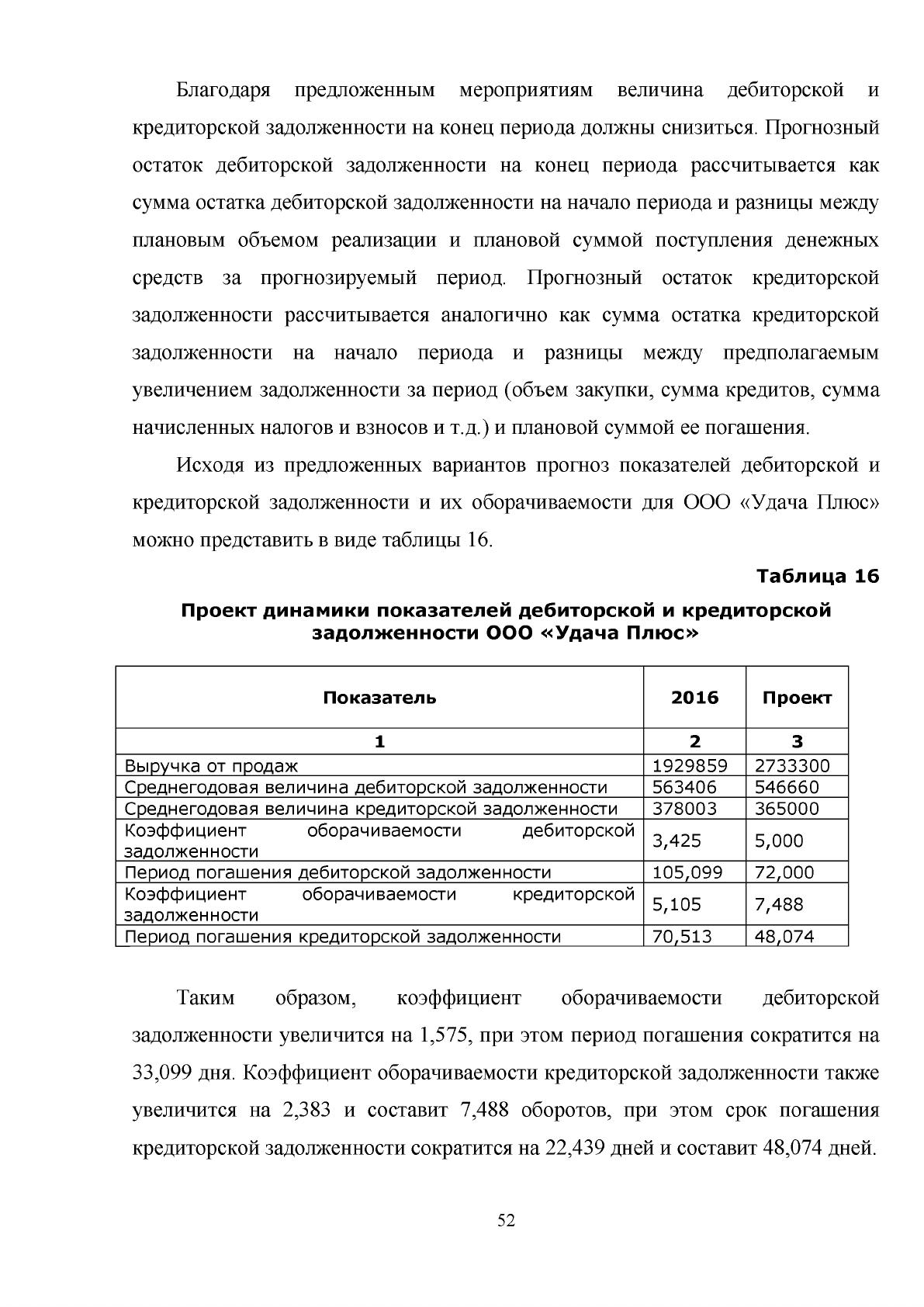 Благодаря предложенным мероприятиям величина дебиторской и кредиторской задолженности на конец периода должны снизиться. Прогнозный остаток дебиторской задолженности на конец периода рассчитывается как сумма остатка дебиторской задолженности на начало периода и разницы между плановым объемом реализации и плановой суммой поступления денежных средств за прогнозируемый период. Прогнозный остаток кредиторской задолженности рассчитывается аналогично как сумма остатка кредиторской задолженности на начало периода и разницы между предполагаемым увеличением задолженности за период (объем закупки, сумма кредитов, сумма начисленных налогов и взносов и т.д.) и плановой суммой ее погашения.

Исходя из предложенных вариантов прогноз показателей дебиторской и кредиторской задолженности и их оборачиваемости для ООО «Удача Плюс» можно представить в виде таблицы 16.

Таблица 16

Проект динамики показателей дебиторской и кредиторской задолженности ООО «Удача Плюс»

| Показатель | 2016 | Проект |
|---|---|---|
| 1 | 2 | 3 |
| Выручка от продаж | 1929859 | 2733300 |
| Среднегодовая величина дебиторской задолженности | 563406 | 546660 |
| Среднегодовая величина кредиторской задолженности | 378003 | 365000 |
| Коэффициент оборачиваемости дебиторской задолженности | 3,425 | 5,000 |
| Период погашения дебиторской задолженности | 105,099 | 72,000 |
| Коэффициент оборачиваемости кредиторской задолженности | 5,105 | 7,488 |
| Период погашения кредиторской задолженности | 70,513 | 48,074 |

Таким образом, коэффициент оборачиваемости дебиторской задолженности увеличится на 1,575, при этом период погашения сократится на 33,099 дня. Коэффициент оборачиваемости кредиторской задолженности также увеличится на 2,383 и составит 7,488 оборотов, при этом срок погашения кредиторской задолженности сократится на 22,439 дней и составит 48,074 дней.

52